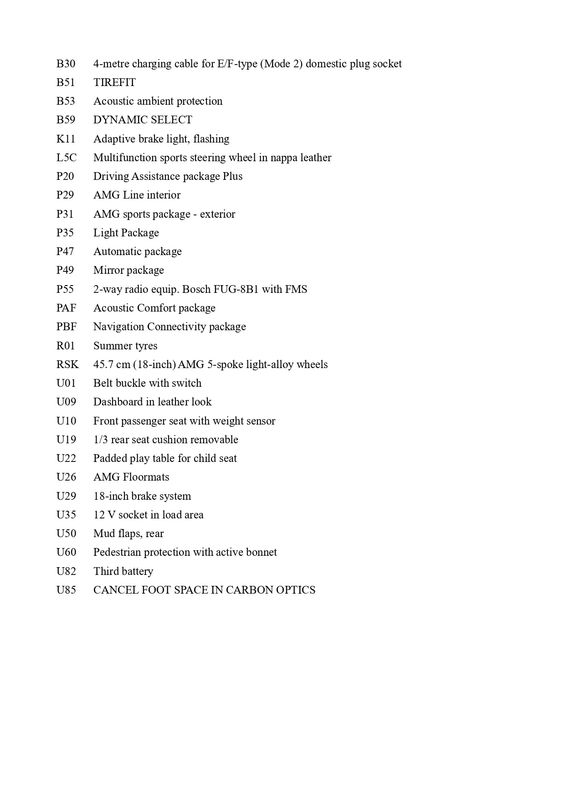 B30 4-metre charging cable for E/F-type (Mode 2) domestic plug socket
B51 TIREFIT
B53 Acoustic ambient protection
B59 DYNAMIC SELECT
K11 Adaptive brake light, flashing
L5C Multifunction sports steering wheel in nappa leather
P20 Driving Assistance package Plus
P29 AMG Line interior
P31 AMG sports package - exterior
P35 Light Package
P47 Automatic package
P49 Mirror package
P55 2-way radio equip. Bosch FUG-8B1 with FMS
PAF Acoustic Comfort package
PBF Navigation Connectivity package
R01 Summer tyres
RSK 45.7 cm (18-inch) AMG 5-spoke light-alloy wheels
U01 Belt buckle with switch
U09 Dashboard in leather look
U10 Front passenger seat with weight sensor
U19 1/3 rear seat cushion removable
U22 Padded play table for child seat
U26 AMG Floormats
U29 18-inch brake system
U35 12 V socket in load area
U50 Mud flaps, rear
U60 Pedestrian protection with active bonnet
U82 Third battery
U85 CANCEL FOOT SPACE IN CARBON OPTICS